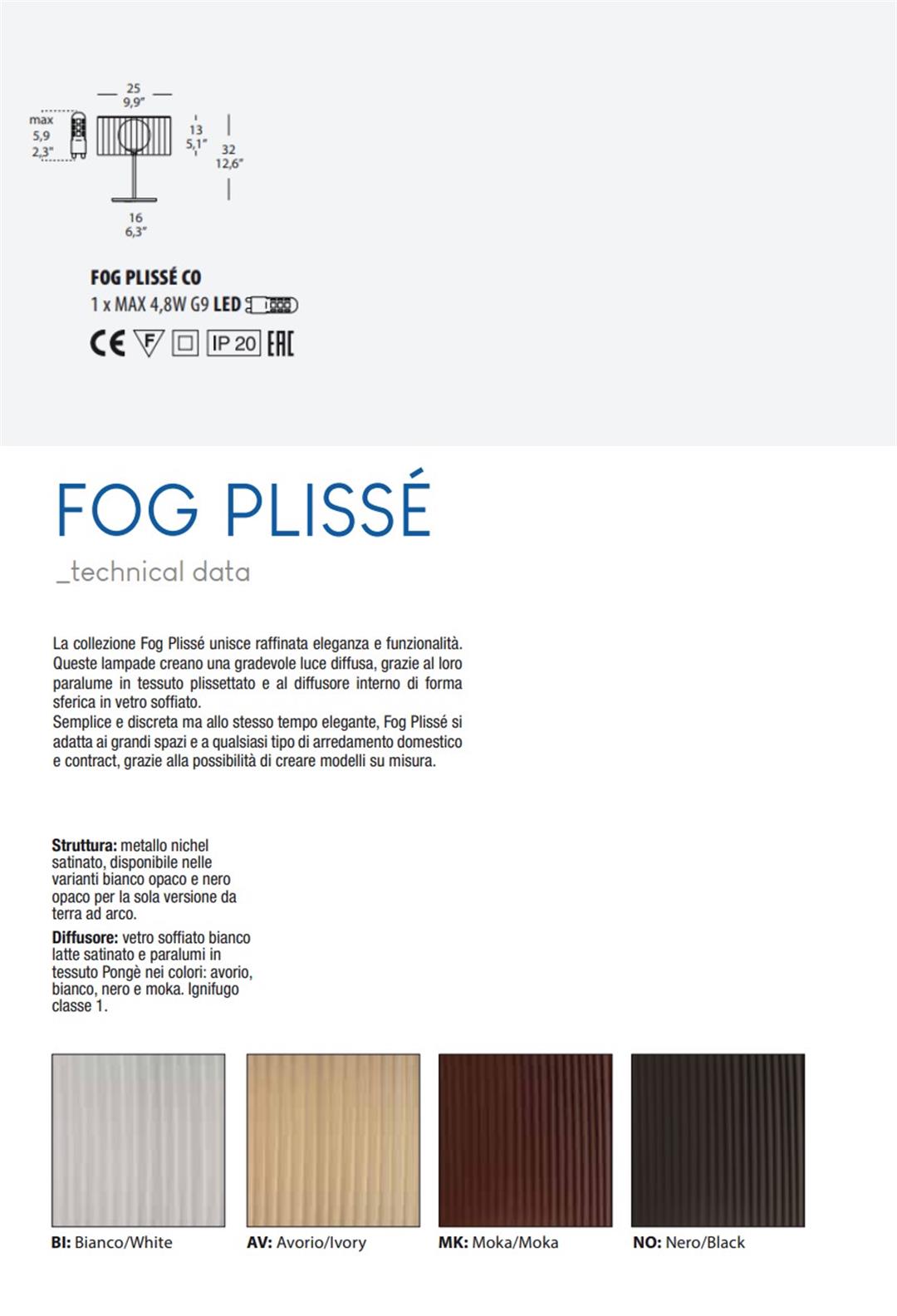 25
9,9"

max
5,9
2,3"

13
5,1"

32
12,6"

16
6,3"

FOG PLISSÉ CO
1 x MAX 4,8W G9 LED

CE F IP 20 EAC

FOG PLISSÉ
_technical data

La collezione Fog Plissé unisce raffinata eleganza e funzionalità. Queste lampade creano una gradevole luce diffusa, grazie al loro paralume in tessuto plissettato e al diffusore interno di forma sferica in vetro soffiato.
Semplice e discreta ma allo stesso tempo elegante, Fog Plissé si adatta ai grandi spazi e a qualsiasi tipo di arredamento domestico e contract, grazie alla possibilità di creare modelli su misura.

Struttura: metallo nichel satinato, disponibile nelle varianti bianco opaco e nero opaco per la sola versione da terra ad arco.
Diffusore: vetro soffiato bianco latte satinato e paralumi in tessuto Pongè nei colori: avorio, bianco, nero e moka. Ignifugo classe 1.

BI: Bianco/White
AV: Avorio/Ivory
MK: Moka/Moka
NO: Nero/Black